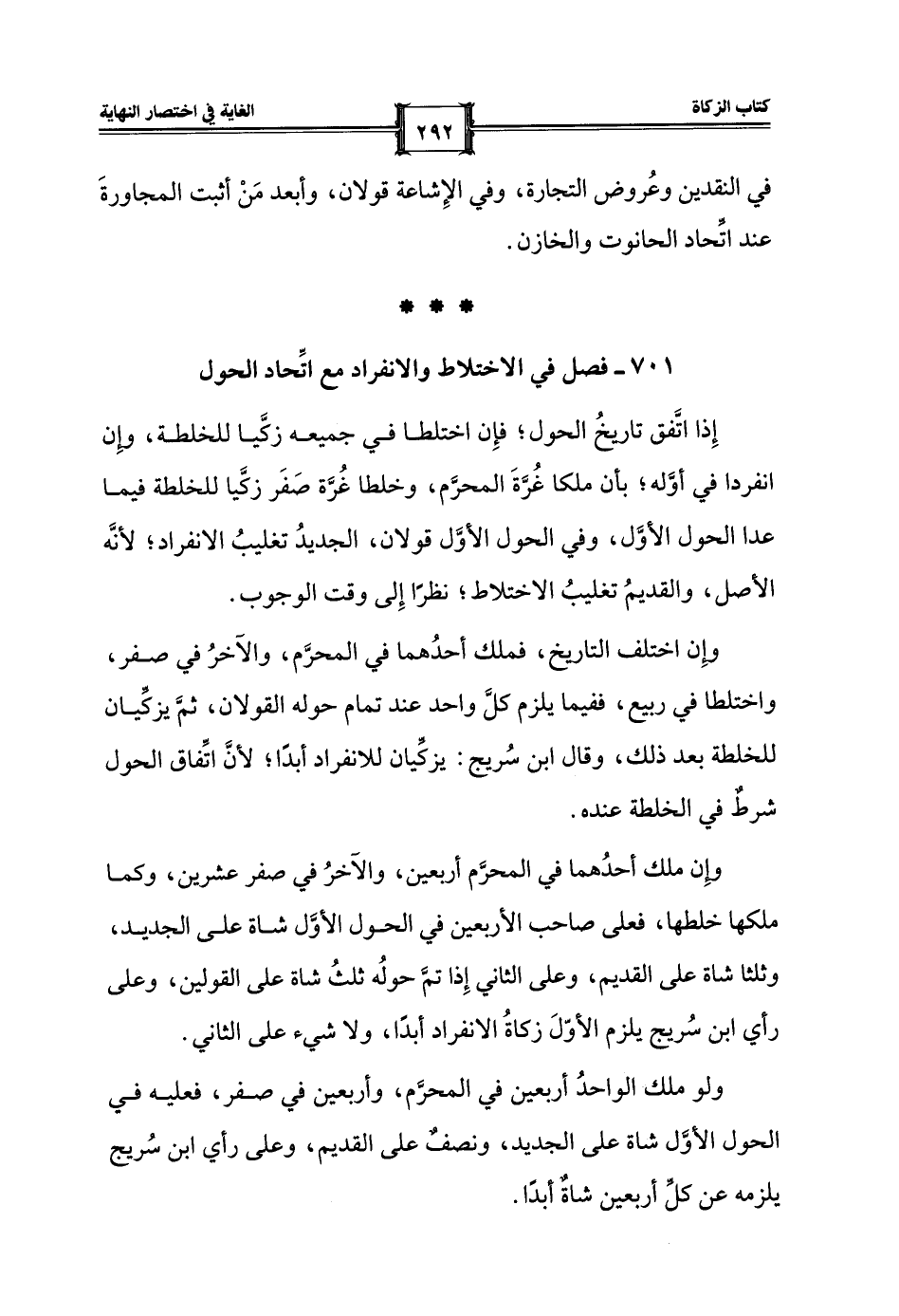 كتاب الزكاة

٢٩٢

الغاية في اختصار النهاية

في النقدين وعُروض التجارة، وفي الإشاعة قولان، وأبعد مَنْ أثبت المجاورةَ عند اتِّحاد الحانوت والخازن.

* * *

٧٠١ ـ فصل في الاختلاط والانفراد مع اتِّحاد الحول

إذا اتَّفق تاريخُ الحول؛ فإن اختلطا في جميعه زكَّيا للخلطة، وإن انفردا في أوَّله؛ بأن ملكا غُرَّةَ المحرَّم، وخلطا غُرَّة صَفَر زكَّيا للخلطة فيما عدا الحول الأوَّل، وفي الحول الأوَّل قولان، الجديدُ تغليبُ الانفراد؛ لأنَّه الأصل، والقديمُ تغليبُ الاختلاط؛ نظرًا إلى وقت الوجوب.

وإن اختلف التاريخ، فملك أحدُهما في المحرَّم، والآخرُ في صفر، واختلطا في ربيع، ففيما يلزم كلَّ واحد عند تمام حوله القولان، ثمَّ يزكِّيان للخلطة بعد ذلك، وقال ابن سُريج: يزكِّيان للانفراد أبدًا؛ لأنَّ اتِّفاق الحول شرطٌ في الخلطة عنده.

وإن ملك أحدُهما في المحرَّم أربعين، والآخرُ في صفر عشرين، وكما ملكها خلطها، فعلى صاحب الأربعين في الحول الأوَّل شاة على الجديد، وثلثا شاة على القديم، وعلى الثاني إذا تمَّ حولُه ثلثُ شاة على القولين، وعلى رأي ابن سُريج يلزم الأوَّلَ زكاةُ الانفراد أبدًا، ولا شيء على الثاني.

ولو ملك الواحدُ أربعين في المحرَّم، وأربعين في صفر، فعليه في الحول الأوَّل شاة على الجديد، ونصفٌ على القديم، وعلى رأي ابن سُريج يلزمه عن كلِّ أربعين شاةٌ أبدًا.